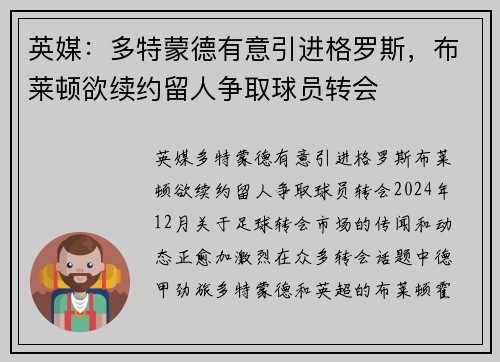 英媒：多特蒙德有意引进格罗斯，布莱顿欲续约留人争取球员转会

英媒多特蒙德有意引进格罗斯布莱顿欲续约留人争取球员转会2024年12月关于足球转会市场的传闻和动态正愈加激烈在众多转会话题中德甲劲旅多特蒙德和英超的布莱顿霍